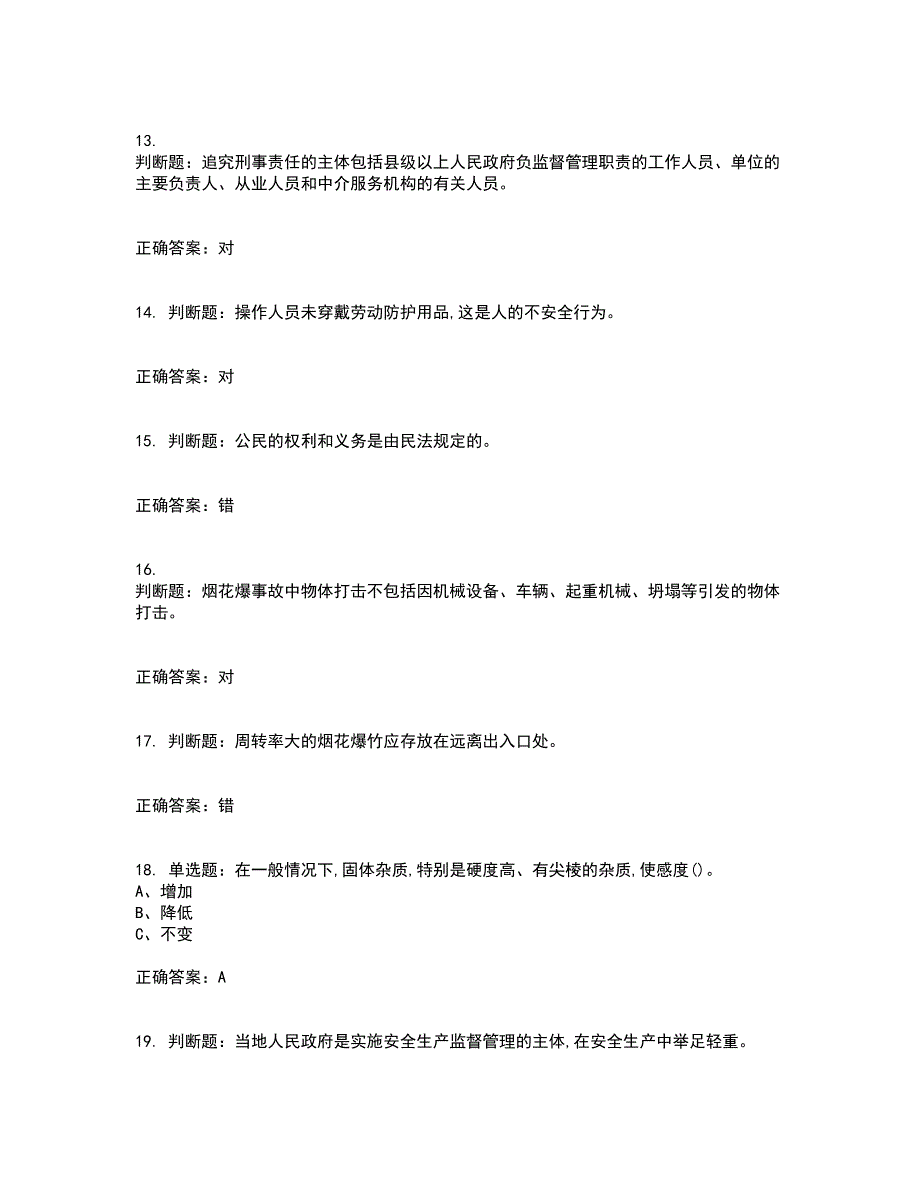 13.
判断题：追究刑事责任的主体包括县级以上人民政府负监督管理职责的工作人员、单位的主要负责人、从业人员和中介服务机构的有关人员。

正确答案：对

14. 判断题：操作人员未穿戴劳动防护用品,这是人的不安全行为。

正确答案：对

15. 判断题：公民的权利和义务是由民法规定的。

正确答案：错

16.
判断题：烟花爆事故中物体打击不包括因机械设备、车辆、起重机械、坍塌等引发的物体打击。

正确答案：对

17. 判断题：周转率大的烟花爆竹应存放在远离出入口处。

正确答案：错

18. 单选题：在一般情况下,固体杂质,特别是硬度高、有尖棱的杂质,使感度()。
A、增加
B、降低
C、不变

正确答案：A

19. 判断题：当地人民政府是实施安全生产监督管理的主体,在安全生产中举足轻重。